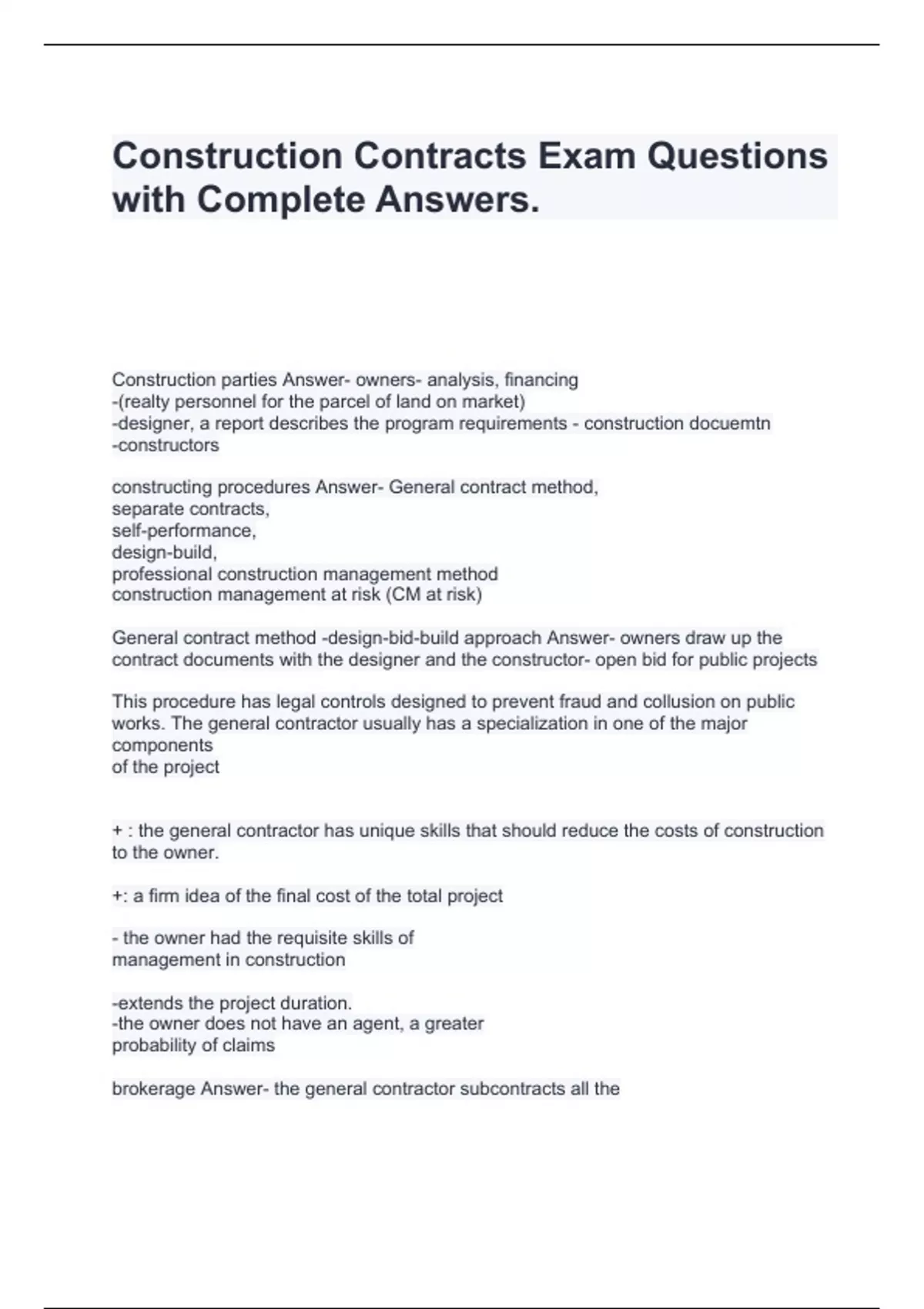 Construction Contracts Exam Questions with Complete Answers.

Construction parties Answer- owners- analysis, financing
-(realty personnel for the parcel of land on market)
-designer, a report describes the program requirements - construction docuemtn
-constructors

constructing procedures Answer- General contract method,
separate contracts,
self-performance,
design-build,
professional construction management method
construction management at risk (CM at risk)

General contract method -design-bid-build approach Answer- owners draw up the contract documents with the designer and the constructor- open bid for public projects

This procedure has legal controls designed to prevent fraud and collusion on public works. The general contractor usually has a specialization in one of the major components
of the project

+ : the general contractor has unique skills that should reduce the costs of construction to the owner.

+: a firm idea of the final cost of the total project

- the owner had the requisite skills of
management in construction

-extends the project duration.
-the owner does not have an agent, a greater
probability of claims

brokerage Answer- the general contractor subcontracts all the